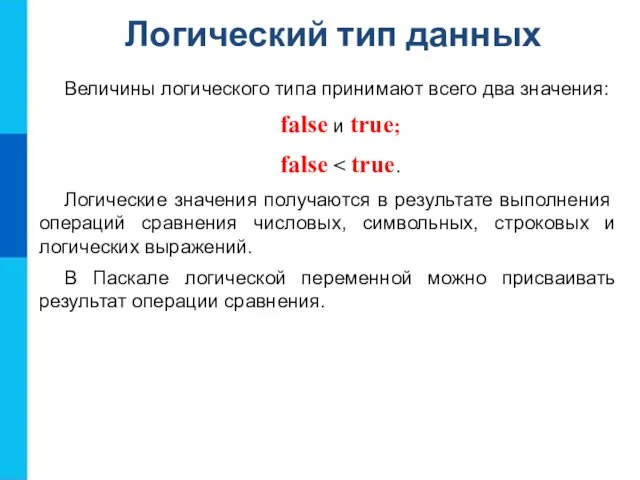 Логический тип данных

Величины логического типа принимают всего два значения:

false и true;

false < true.

Логические значения получаются в результате выполнения операций сравнения числовых, символьных, строковых и логических выражений.

В Паскале логической переменной можно присваивать результат операции сравнения.